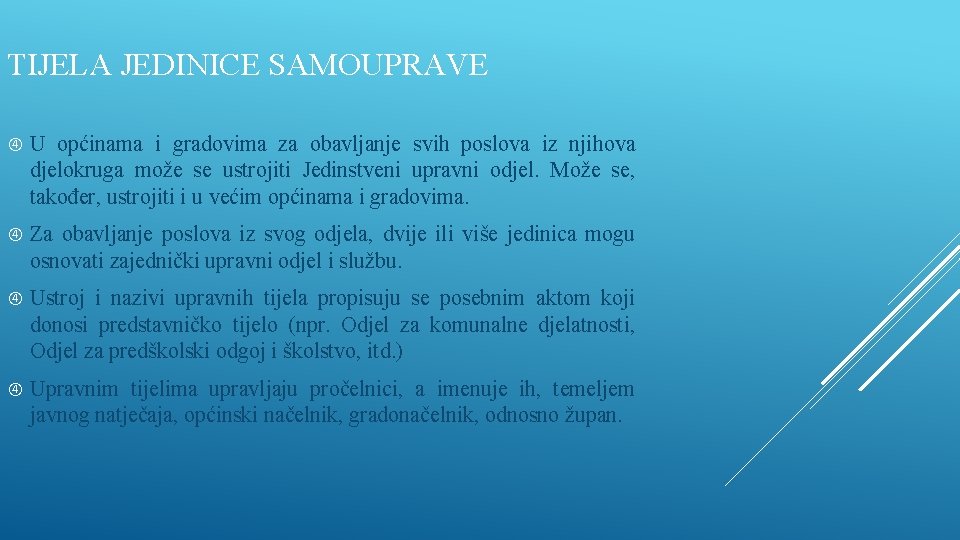 TIJELA JEDINICE SAMOUPRAVE

U općinama i gradovima za obavljanje svih poslova iz njihova djelokruga može se ustrojiti Jedinstveni upravni odjel. Može se, također, ustrojiti i u većim općinama i gradovima.

Za obavljanje poslova iz svog odjela, dvije ili više jedinica mogu osnovati zajednički upravni odjel i službu.

Ustroj i nazivi upravnih tijela propisuju se posebnim aktom koji donosi predstavničko tijelo (npr. Odjel za komunalne djelatnosti, Odjel za predškolski odgoj i školstvo, itd.)

Upravnim tijelima upravljaju pročelnici, a imenuje ih, temeljem javnog natječaja, općinski načelnik, gradonačelnik, odnosno župan.